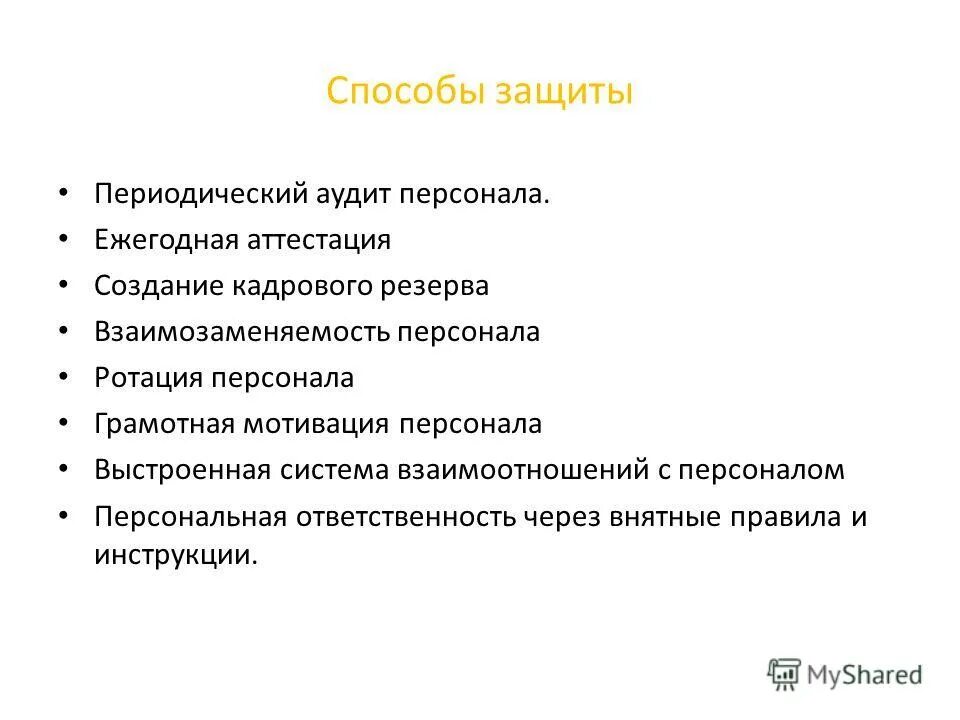 Способы защиты

• Периодический аудит персонала.
• Ежегодная аттестация
• Создание кадрового резерва
• Взаимозаменяемость персонала
• Ротация персонала
• Грамотная мотивация персонала
• Выстроенная система взаимоотношений с персоналом
• Персональная ответственность через внятные правила и инструкции.

MyShared